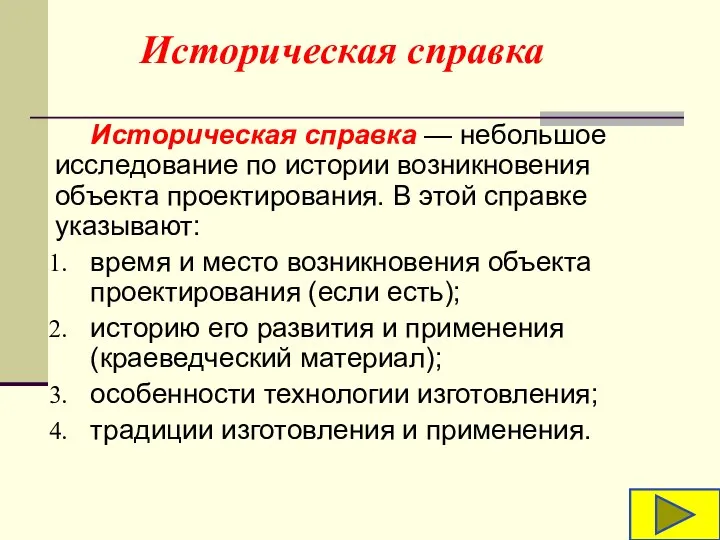 Историческая справка

Историческая справка — небольшое исследование по истории возникновения объекта проектирования. В этой справке указывают:

1. время и место возникновения объекта проектирования (если есть);
2. историю его развития и применения (краеведческий материал);
3. особенности технологии изготовления;
4. традиции изготовления и применения.